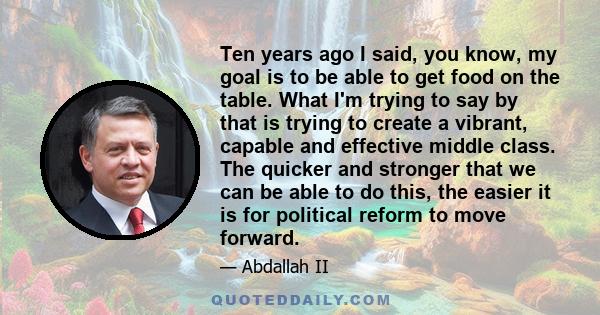 Ten years ago I said, you know, my goal is to be able to get food on the table. What I'm trying to say by that is trying to create a vibrant, capable and effective middle class. The quicker and stronger that we can be able to do this, the easier it is for political reform to move forward.

— Abdallah II

QUOTEDDAILY.COM